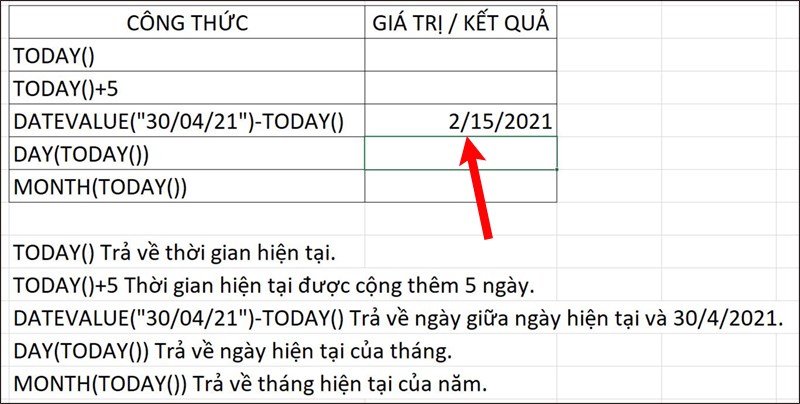 | CÔNG THỨC | GIÁ TRỊ / KẾT QUẢ |
|---|---|
| TODAY() | |
| TODAY()+5 | |
| DATEVALUE("30/04/21")-TODAY() | 2/15/2021 |
| DAY(TODAY()) | |
| MONTH(TODAY()) | |

TODAY() Trả về thời gian hiện tại.

TODAY()+5 Thời gian hiện tại được cộng thêm 5 ngày.

DATEVALUE("30/04/21")-TODAY() Trả về ngày giữa ngày hiện tại và 30/4/2021.

DAY(TODAY()) Trả về ngày hiện tại của tháng.

MONTH(TODAY()) Trả về tháng hiện tại của năm.